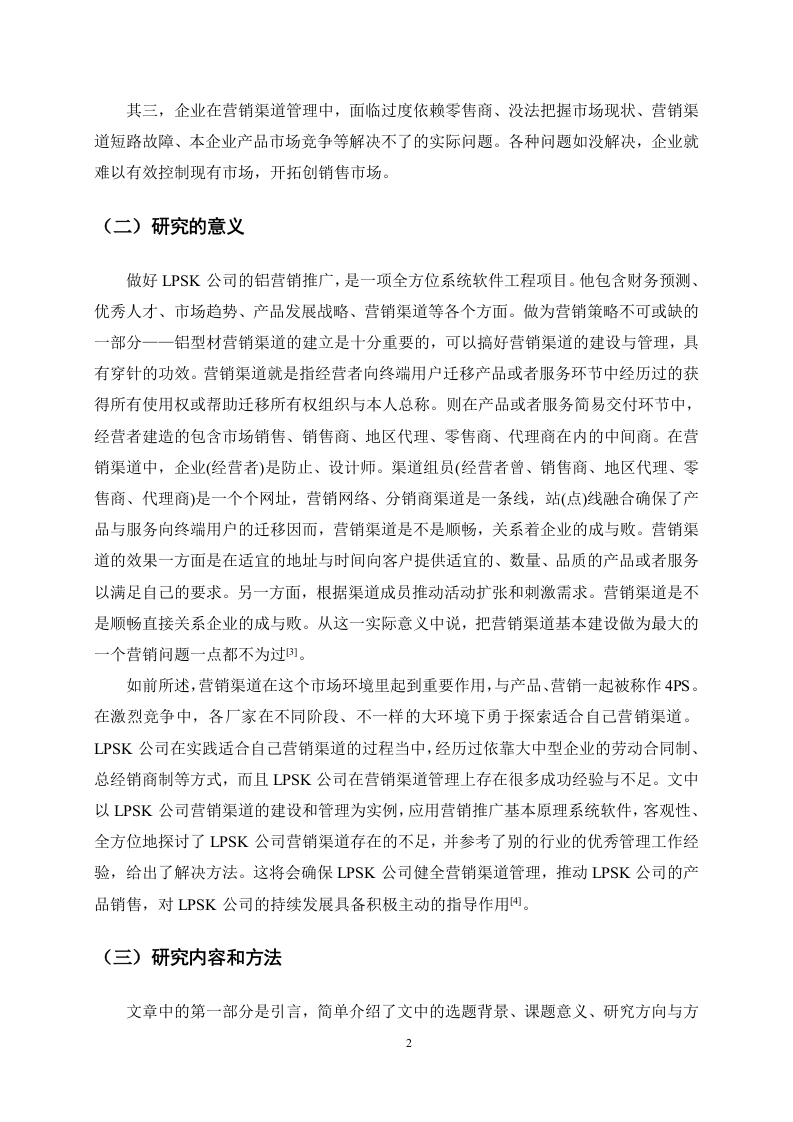 其三，企业在营销渠道管理中，面临过度依赖零售商、没法把握市场现状、营销渠道短路故障、本企业产品市场竞争等解决不了的实际问题。各种问题如没解决，企业就难以有效控制现有市场，开拓创销售市场。

（二）研究的意义

做好 LPSK 公司的铝营销推广，是一项全方位系统软件工程项目。他包含财务预测、优秀人才、市场趋势、产品发展战略、营销渠道等各个方面。做为营销策略不可或缺的一部分——铝型材营销渠道的建立是十分重要的，可以搞好营销渠道的建设与管理，具有穿针的功效。营销渠道就是指经营者向终端用户迁移产品或者服务环节中经历过的获得所有使用权或帮助迁移所有权组织与本人总称。则在产品或者服务简易交付环节中，经营者建造的包含市场销售、销售商、地区代理、零售商、代理商在内的中间商。在营销渠道中，企业(经营者)是防止、设计师。渠道组员(经营者曾、销售商、地区代理、零售商、代理商)是一个个网址，营销网络、分销商渠道是一条线，站(点)线融合确保了产品与服务向终端用户的迁移因而，营销渠道是不是顺畅，关系着企业的成与败。营销渠道的效果一方面是在适宜的地址与时间向客户提供适宜的、数量、品质的产品或者服务以满足自己的要求。另一方面，根据渠道成员推动活动扩张和刺激需求。营销渠道是不是顺畅直接关系企业的成与败。从这一实际意义中说，把营销渠道基本建设做为最大的一个营销问题一点都不为过$^{[3]}$。

如前所述,营销渠道在这个市场环境里起到重要作用,与产品、营销一起被称作 4PS。在激烈竞争中，各厂家在不同阶段、不一样的大环境下勇于探索适合自己营销渠道。LPSK 公司在实践适合自己营销渠道的过程当中,经历过依靠大中型企业的劳动合同制、总经销商制等方式，而且 LPSK 公司在营销渠道管理上存在很多成功经验与不足。文中以 LPSK 公司营销渠道的建设和管理为实例，应用营销推广基本原理系统软件，客观性、全方位地探讨了 LPSK 公司营销渠道存在的不足，并参考了别的行业的优秀管理工作经验，给出了解决方法。这将会确保 LPSK 公司健全营销渠道管理，推动 LPSK 公司的产品销售，对 LPSK 公司的持续发展具备积极主动的指导作用$^{[4]}$。

（三）研究内容和方法

文章中的第一部分是引言，简单介绍了文中的选题背景、课题意义、研究方向与方

2